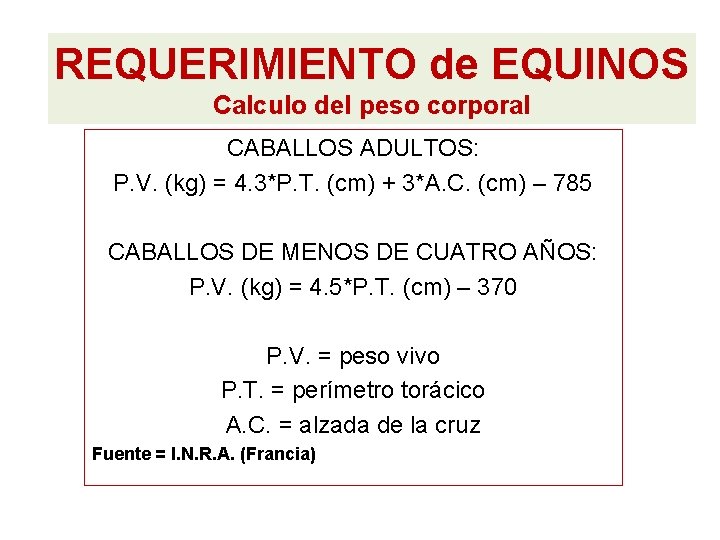 REQUERIMIENTO de EQUINOS
Calculo del peso corporal

CABALLOS ADULTOS:
P.V. (kg) = 4.3*P.T. (cm) + 3*A.C. (cm) – 785

CABALLOS DE MENOS DE CUATRO AÑOS:
P.V. (kg) = 4.5*P.T. (cm) – 370

P.V. = peso vivo
P.T. = perímetro torácico
A.C. = alzada de la cruz

Fuente = I.N.R.A. (Francia)